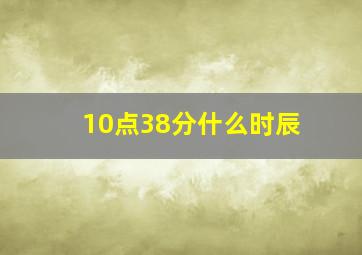 10点38分什么时辰